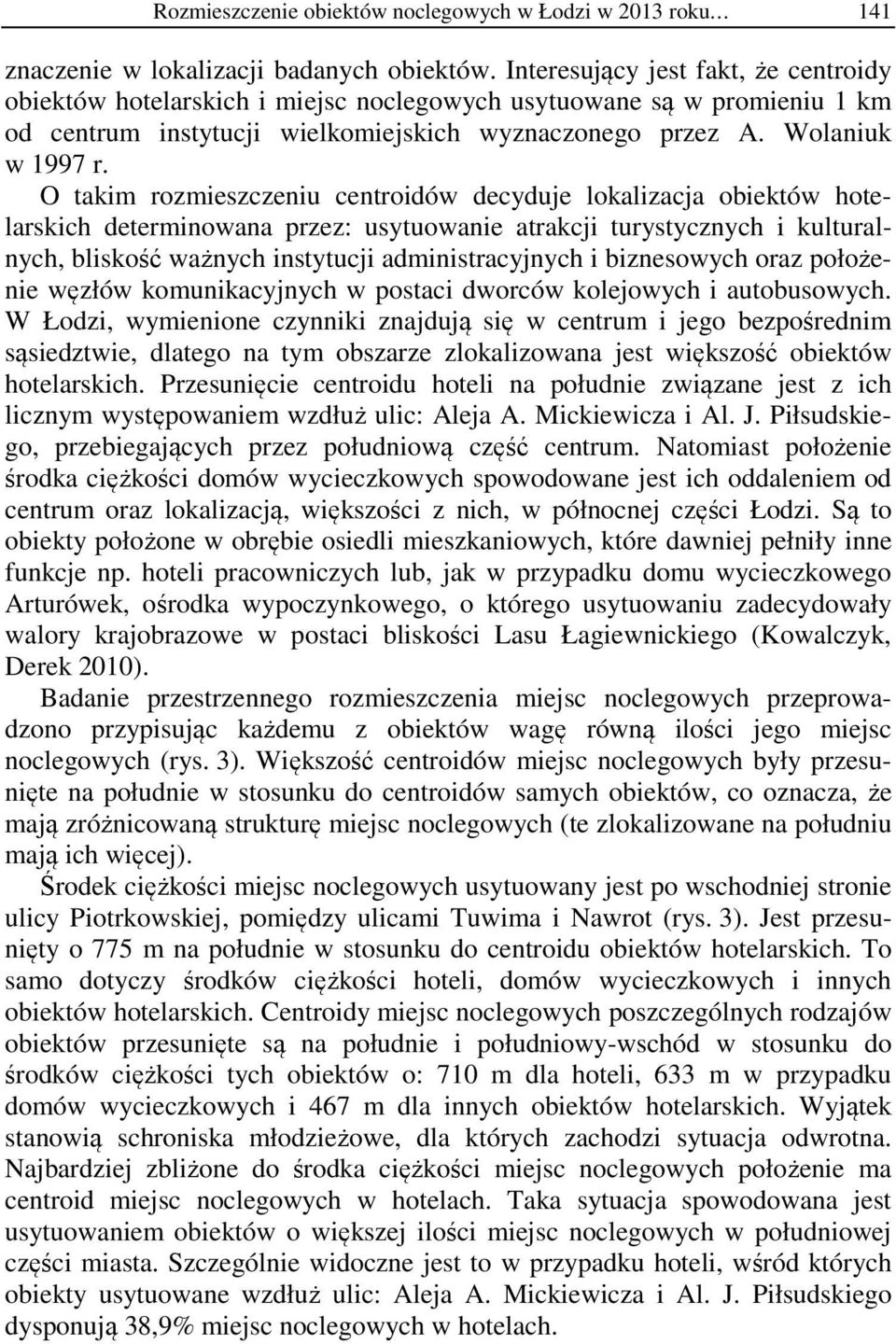 Rozmieszczenie obiektów noclegowych w Łodzi w 2013 roku… 141

znaczenie w lokalizacji badanych obiektów. Interesujący jest fakt, że centroidy obiektów hotelarskich i miejsc noclegowych usytuowane są w promieniu 1 km od centrum instytucji wielkomiejskich wyznaczonego przez A. Wolaniuk w 1997 r.

O takim rozmieszczeniu centroidów decyduje lokalizacja obiektów hotelarskich determinowana przez: usytuowanie atrakcji turystycznych i kulturalnych, bliskość ważnych instytucji administracyjnych i biznesowych oraz położenie węzłów komunikacyjnych w postaci dworców kolejowych i autobusowych. W Łodzi, wymienione czynniki znajdują się w centrum i jego bezpośrednim sąsiedztwie, dlatego na tym obszarze zlokalizowana jest większość obiektów hotelarskich. Przesunięcie centroidu hoteli na południe związane jest z ich licznym występowaniem wzdłuż ulic: Aleja A. Mickiewicza i Al. J. Piłsudskiego, przebiegających przez południową część centrum. Natomiast położenie środka ciężkości domów wycieczkowych spowodowane jest ich oddaleniem od centrum oraz lokalizacją, większości z nich, w północnej części Łodzi. Są to obiekty położone w obrębie osiedli mieszkaniowych, które dawniej pełniły inne funkcje np. hoteli pracowniczych lub, jak w przypadku domu wycieczkowego Arturówek, ośrodka wypoczynkowego, o którego usytuowaniu zadecydowały walory krajobrazowe w postaci bliskości Lasu Łagiewnickiego (Kowalczyk, Derek 2010).

Badanie przestrzennego rozmieszczenia miejsc noclegowych przeprowadzono przypisując każdemu z obiektów wagę równą ilości jego miejsc noclegowych (rys. 3). Większość centroidów miejsc noclegowych były przesunięte na południe w stosunku do centroidów samych obiektów, co oznacza, że mają zróżnicowaną strukturę miejsc noclegowych (te zlokalizowane na południu mają ich więcej).

Środek ciężkości miejsc noclegowych usytuowany jest po wschodniej stronie ulicy Piotrkowskiej, pomiędzy ulicami Tuwima i Nawrot (rys. 3). Jest przesunięty o 775 m na południe w stosunku do centroidu obiektów hotelarskich. To samo dotyczy środków ciężkości hoteli, domów wycieczkowych i innych obiektów hotelarskich. Centroidy miejsc noclegowych poszczególnych rodzajów obiektów przesunięte są na południe i południowy-wschód w stosunku do środków ciężkości tych obiektów o: 710 m dla hoteli, 633 m w przypadku domów wycieczkowych i 467 m dla innych obiektów hotelarskich. Wyjątek stanowią schroniska młodzieżowe, dla których zachodzi sytuacja odwrotna. Najbardziej zbliżone do środka ciężkości miejsc noclegowych położenie ma centroid miejsc noclegowych w hotelach. Taka sytuacja spowodowana jest usytuowaniem obiektów o większej ilości miejsc noclegowych w południowej części miasta. Szczególnie widoczne jest to w przypadku hoteli, wśród których obiekty usytuowane wzdłuż ulic: Aleja A. Mickiewicza i Al. J. Piłsudskiego dysponują 38,9% miejsc noclegowych w hotelach.